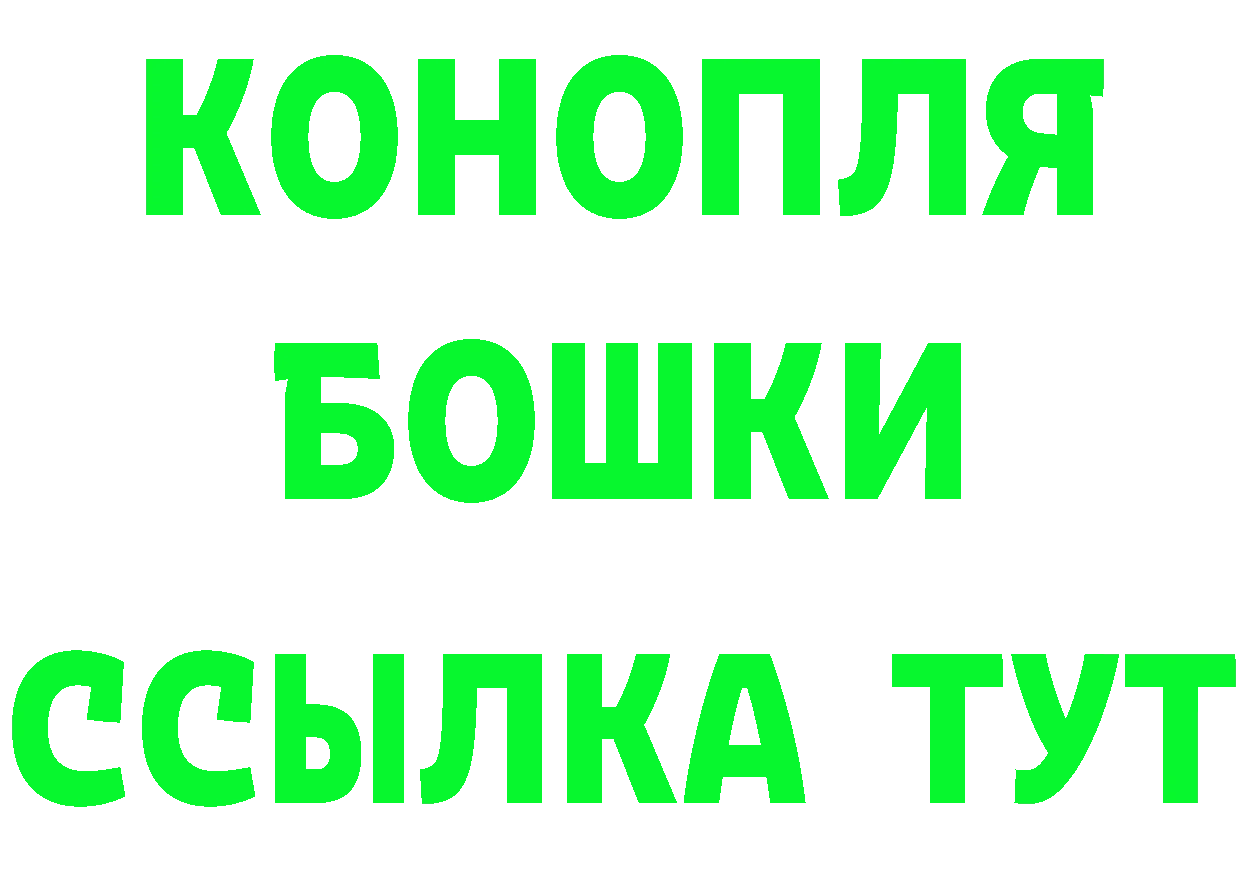 КОНОПЛЯ
БОШКИ
ССЫЛКА ТУТ